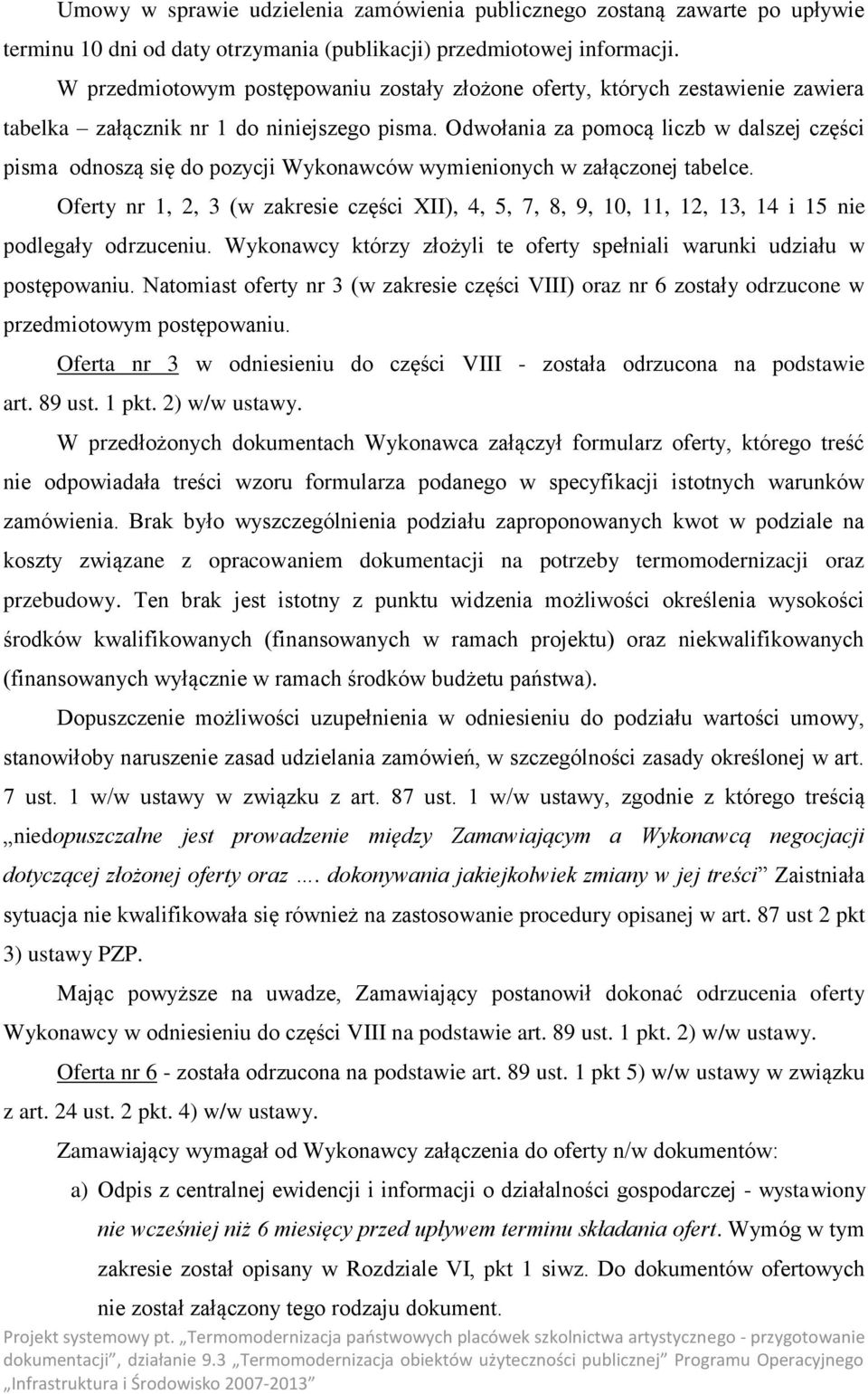 Umowy w sprawie udzielenia zamówienia publicznego zostaną zawarte po upływie terminu 10 dni od daty otrzymania (publikacji) przedmiotowej informacji.

W przedmiotowym postępowaniu zostały złożone oferty, których zestawienie zawiera tabelka – załącznik nr 1 do niniejszego pisma. Odwołania za pomocą liczb w dalszej części pisma odnoszą się do pozycji Wykonawców wymienionych w załączonej tabelce.

Oferty nr 1, 2, 3 (w zakresie części XII), 4, 5, 7, 8, 9, 10, 11, 12, 13, 14 i 15 nie podlegały odrzuceniu. Wykonawcy którzy złożyli te oferty spełniali warunki udziału w postępowaniu. Natomiast oferty nr 3 (w zakresie części VIII) oraz nr 6 zostały odrzucone w przedmiotowym postępowaniu.

Oferta nr 3 w odniesieniu do części VIII - została odrzucona na podstawie art. 89 ust. 1 pkt. 2) w/w ustawy.

W przedłożonych dokumentach Wykonawca załączył formularz oferty, którego treść nie odpowiadała treści wzoru formularza podanego w specyfikacji istotnych warunków zamówienia. Brak było wyszczególnienia podziału zaproponowanych kwot w podziale na koszty związane z opracowaniem dokumentacji na potrzeby termomodernizacji oraz przebudowy. Ten brak jest istotny z punktu widzenia możliwości określenia wysokości środków kwalifikowanych (finansowanych w ramach projektu) oraz niekwalifikowanych (finansowanych wyłącznie w ramach środków budżetu państwa).

Dopuszczenie możliwości uzupełnienia w odniesieniu do podziału wartości umowy, stanowiłoby naruszenie zasad udzielania zamówień, w szczególności zasady określonej w art. 7 ust. 1 w/w ustawy w związku z art. 87 ust. 1 w/w ustawy, zgodnie z którego treścią „niedopuszczalne jest prowadzenie między Zamawiającym a Wykonawcą negocjacji dotyczącej złożonej oferty oraz …. dokonywania jakiejkolwiek zmiany w jej treści” Zaistniała sytuacja nie kwalifikowała się również na zastosowanie procedury opisanej w art. 87 ust 2 pkt 3) ustawy PZP.

Mając powyższe na uwadze, Zamawiający postanowił dokonać odrzucenia oferty Wykonawcy w odniesieniu do części VIII na podstawie art. 89 ust. 1 pkt. 2) w/w ustawy.

Oferta nr 6 - została odrzucona na podstawie art. 89 ust. 1 pkt 5) w/w ustawy w związku z art. 24 ust. 2 pkt. 4) w/w ustawy.

Zamawiający wymagał od Wykonawcy załączenia do oferty n/w dokumentów:

a) Odpis z centralnej ewidencji i informacji o działalności gospodarczej - wystawiony nie wcześniej niż 6 miesięcy przed upływem terminu składania ofert. Wymóg w tym zakresie został opisany w Rozdziale VI, pkt 1 siwz. Do dokumentów ofertowych nie został załączony tego rodzaju dokument.

Projekt systemowy pt. „Termomodernizacja państwowych placówek szkolnictwa artystycznego - przygotowanie dokumentacji”, działanie 9.3 „Termomodernizacja obiektów użyteczności publicznej” Programu Operacyjnego „Infrastruktura i Środowisko 2007-2013”